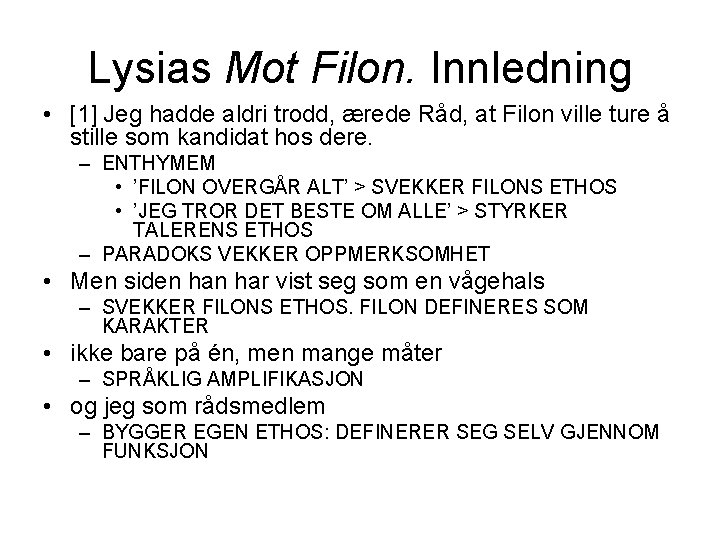 Lysias Mot Filon. Innledning

• [1] Jeg hadde aldri trodd, ærede Råd, at Filon ville ture å stille som kandidat hos dere.
– ENTHYMEM
• 'FILON OVERGÅR ALT' > SVEKKER FILONS ETHOS
• 'JEG TROR DET BESTE OM ALLE' > STYRKER TALERENS ETHOS
– PARADOKS VEKKER OPPMERKSOMHET
• Men siden han har vist seg som en vågehals
– SVEKKER FILONS ETHOS. FILON DEFINERES SOM KARAKTER
• ikke bare på én, men mange måter
– SPRÅKLIG AMPLIFIKASJON
• og jeg som rådsmedlem
– BYGGER EGEN ETHOS: DEFINERER SEG SELV GJENNOM FUNKSJON